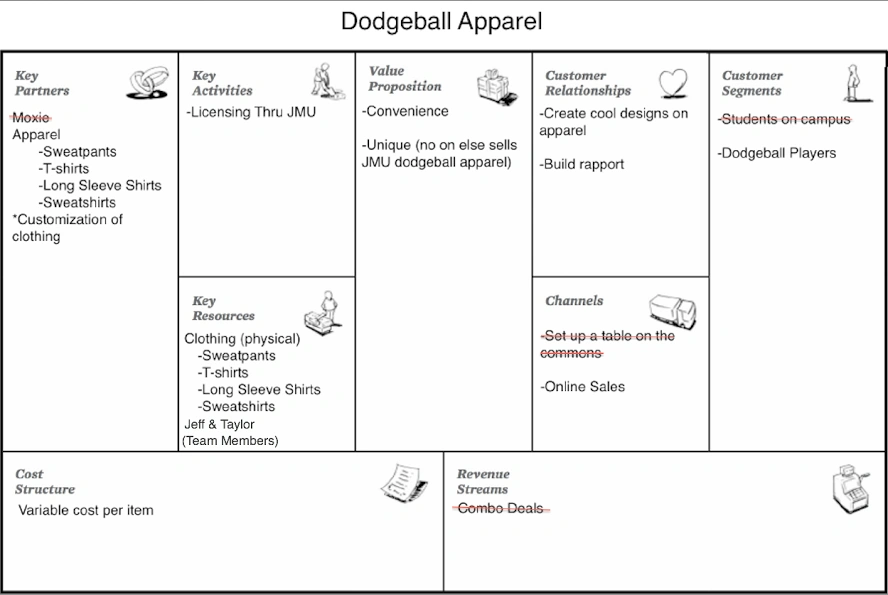 Dodgeball Apparel

Key Partners

~~Moxie~~
Apparel
-Sweatpants
-T-shirts
-Long Sleeve Shirts
-Sweatshirts
*Customization of clothing

Key Activities

-Licensing Thru JMU

Key Resources

Clothing (physical)
-Sweatpants
-T-shirts
-Long Sleeve Shirts
-Sweatshirts
Jeff & Taylor (Team Members)

Value Proposition

-Convenience

-Unique (no on else sells JMU dodgeball apparel)

Customer Relationships

-Create cool designs on apparel

-Build rapport

Channels

~~-Set up a table on the commons~~

-Online Sales

Customer Segments

~~-Students on campus~~

-Dodgeball Players

Cost Structure

Variable cost per item

Revenue Streams

~~-Combo Deals~~